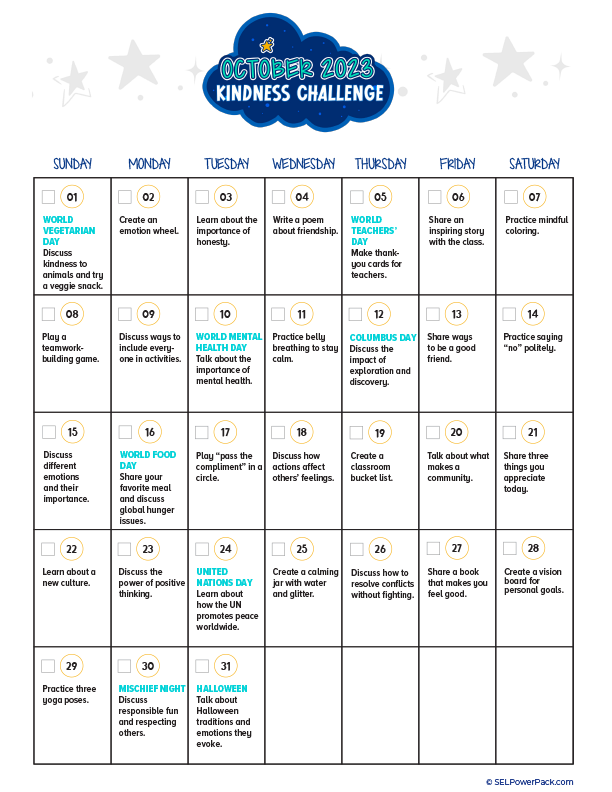 OCTOBER 2023
KINDNESS CHALLENGE

| SUNDAY | MONDAY | TUESDAY | WEDNESDAY | THURSDAY | FRIDAY | SATURDAY |
|---|---|---|---|---|---|---|
| 01 WORLD VEGETARIAN DAY Discuss kindness to animals and try a veggie snack. | 02 Create an emotion wheel. | 03 Learn about the importance of honesty. | 04 Write a poem about friendship. | 05 WORLD TEACHERS' DAY Make thank-you cards for teachers. | 06 Share an inspiring story with the class. | 07 Practice mindful coloring. |
| 08 Play a teamwork-building game. | 09 Discuss ways to include everyone in activities. | 10 WORLD MENTAL HEALTH DAY Talk about the importance of mental health. | 11 Practice belly breathing to stay calm. | 12 COLUMBUS DAY Discuss the impact of exploration and discovery. | 13 Share ways to be a good friend. | 14 Practice saying "no" politely. |
| 15 Discuss different emotions and their importance. | 16 WORLD FOOD DAY Share your favorite meal and discuss global hunger issues. | 17 Play "pass the compliment" in a circle. | 18 Discuss how actions affect others' feelings. | 19 Create a classroom bucket list. | 20 Talk about what makes a community. | 21 Share three things you appreciate today. |
| 22 Learn about a new culture. | 23 Discuss the power of positive thinking. | 24 UNITED NATIONS DAY Learn about how the UN promotes peace worldwide. | 25 Create a calming jar with water and glitter. | 26 Discuss how to resolve conflicts without fighting. | 27 Share a book that makes you feel good. | 28 Create a vision board for personal goals. |
| 29 Practice three yoga poses. | 30 MISCHIEF NIGHT Discuss responsible fun and respecting others. | 31 HALLOWEEN Talk about Halloween traditions and emotions they evoke. | | | | |

© SELPowerPack.com